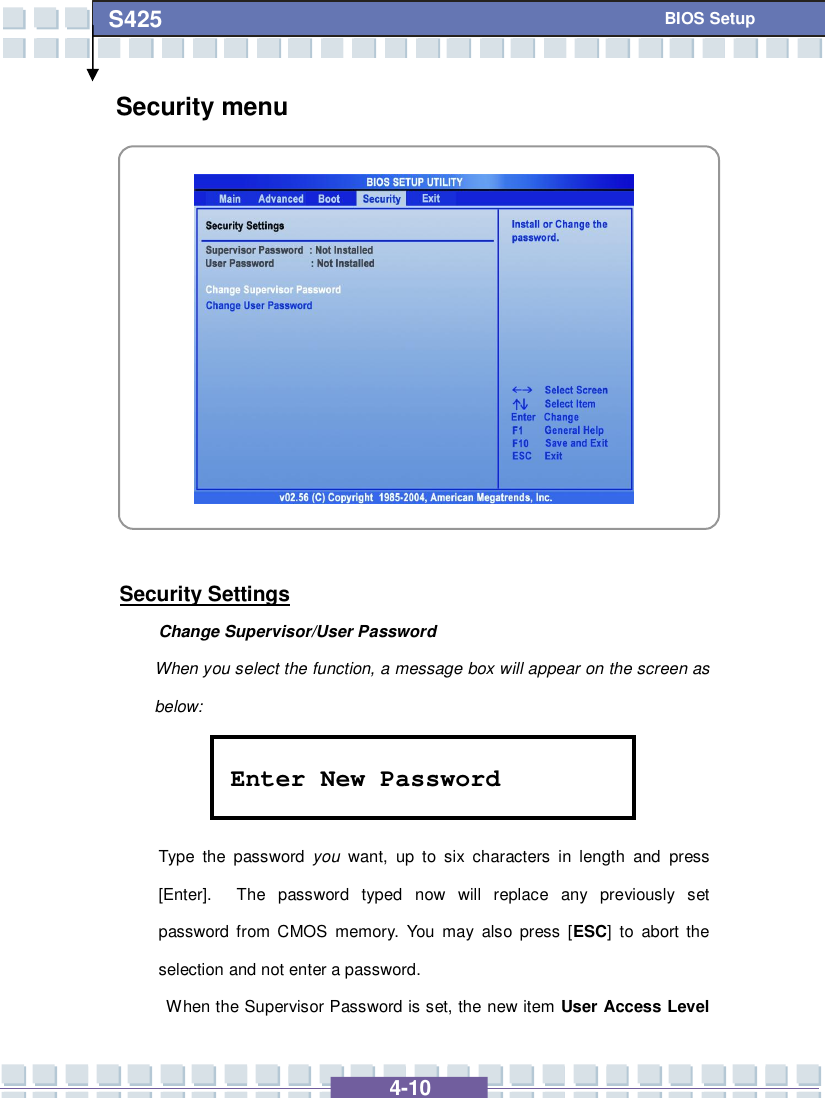 S425

BIOS Setup

Security menu

BIOS SETUP UTILITY

Main Advanced Boot Security Exit

Security Settings

Supervisor Password : Not Installed
User Password : Not Installed

Change Supervisor Password
Change User Password

Install or Change the password.

←→ Select Screen
↑↓ Select Item
Enter Change
F1 General Help
F10 Save and Exit
ESC Exit

v02.56 (C) Copyright 1985-2004, American Megatrends, Inc.

Security Settings

Change Supervisor/User Password

When you select the function, a message box will appear on the screen as below:

Enter New Password

Type the password you want, up to six characters in length and press [Enter]. The password typed now will replace any previously set password from CMOS memory. You may also press [ESC] to abort the selection and not enter a password.

When the Supervisor Password is set, the new item User Access Level

4-10